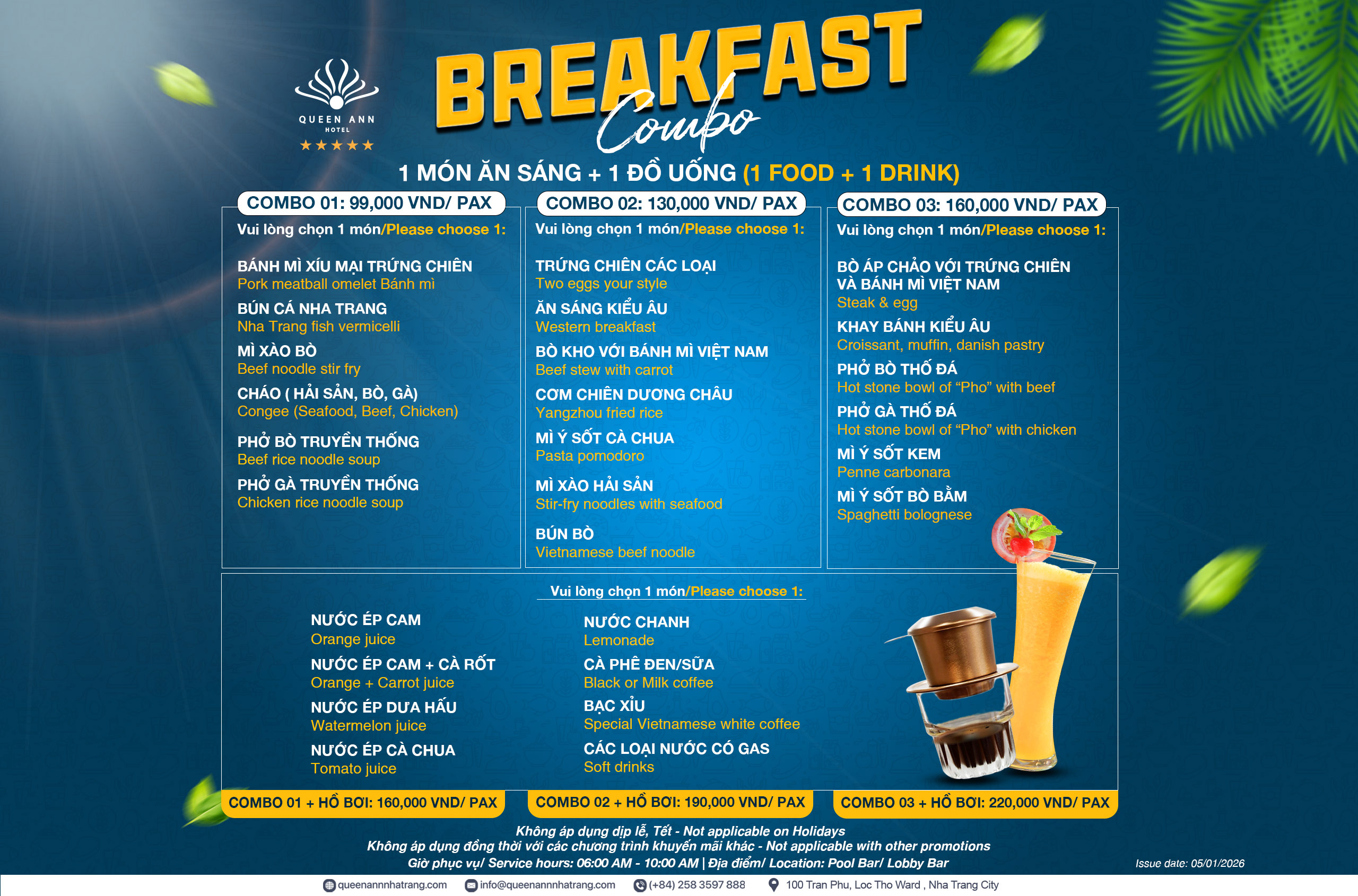 QUEEN ANN
HOTEL
★★★★★

BREAKFAST
Combo

1 MÓN ĂN SÁNG + 1 ĐỒ UỐNG (1 FOOD + 1 DRINK)

COMBO 01: 99,000 VND/ PAX
Vui lòng chọn 1 món/Please choose 1:

BÁNH MÌ XÍU MẠI TRỨNG CHIÊN
Pork meatball omelet Bánh mì
BÚN CÁ NHA TRANG
Nha Trang fish vermicelli
MÌ XÀO BÒ
Beef noodle stir fry
CHÁO ( HẢI SẢN, BÒ, GÀ)
Congee (Seafood, Beef, Chicken)
PHỞ BÒ TRUYỀN THỐNG
Beef rice noodle soup
PHỞ GÀ TRUYỀN THỐNG
Chicken rice noodle soup

COMBO 02: 130,000 VND/ PAX
Vui lòng chọn 1 món/Please choose 1:

TRỨNG CHIÊN CÁC LOẠI
Two eggs your style
ĂN SÁNG KIỂU ÂU
Western breakfast
BÒ KHO VỚI BÁNH MÌ VIỆT NAM
Beef stew with carrot
CƠM CHIÊN DƯƠNG CHÂU
Yangzhou fried rice
MÌ Ý SỐT CÀ CHUA
Pasta pomodoro
MÌ XÀO HẢI SẢN
Stir-fry noodles with seafood
BÚN BÒ
Vietnamese beef noodle

COMBO 03: 160,000 VND/ PAX
Vui lòng chọn 1 món/Please choose 1:

BÒ ÁP CHẢO VỚI TRỨNG CHIÊN VÀ BÁNH MÌ VIỆT NAM
Steak & egg
KHAY BÁNH KIỂU ÂU
Croissant, muffin, danish pastry
PHỞ BÒ THỐ ĐÁ
Hot stone bowl of “Pho” with beef
PHỞ GÀ THỐ ĐÁ
Hot stone bowl of “Pho” with chicken
MÌ Ý SỐT KEM
Penne carbonara
MÌ Ý SỐT BÒ BẰM
Spaghetti bolognese

Vui lòng chọn 1 món/Please choose 1:

NƯỚC ÉP CAM
Orange juice
NƯỚC ÉP CAM + CÀ RỐT
Orange + Carrot juice
NƯỚC ÉP DƯA HẤU
Watermelon juice
NƯỚC ÉP CÀ CHUA
Tomato juice

NƯỚC CHANH
Lemonade
CÀ PHÊ ĐEN/SỮA
Black or Milk coffee
BẠC XỈU
Special Vietnamese white coffee
CÁC LOẠI NƯỚC CÓ GAS
Soft drinks

COMBO 01 + HỒ BƠI: 160,000 VND/ PAX
COMBO 02 + HỒ BƠI: 190,000 VND/ PAX
COMBO 03 + HỒ BƠI: 220,000 VND/ PAX

Không áp dụng dịp lễ, Tết - Not applicable on Holidays
Không áp dụng đồng thời với các chương trình khuyến mãi khác - Not applicable with other promotions
Giờ phục vụ/ Service hours: 06:00 AM - 10:00 AM | Địa điểm/ Location: Pool Bar/ Lobby Bar

Issue date: 05/01/2026

queenannnhatrang.com
info@queenannnhatrang.com
(+84) 258 3597 888
100 Tran Phu, Loc Tho Ward , Nha Trang City